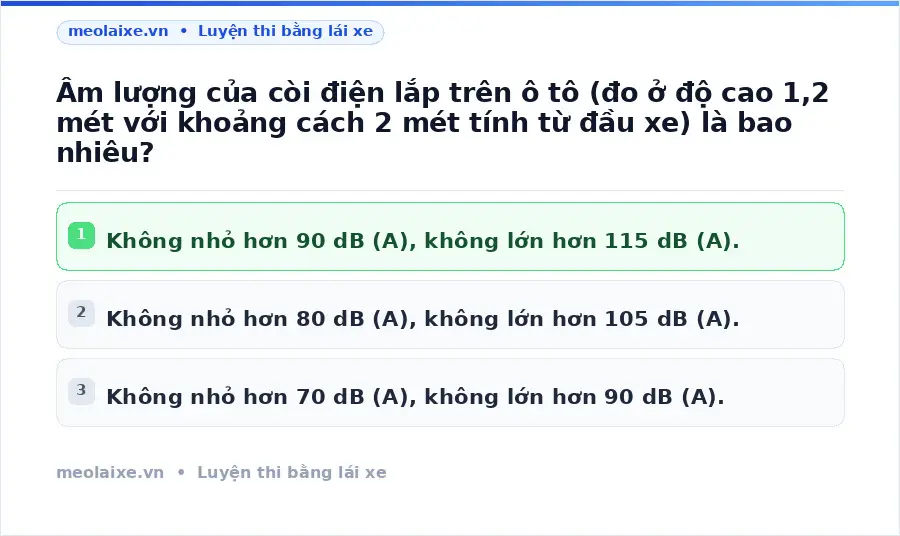 meolaixe.vn • Luyện thi bằng lái xe

Âm lượng của còi điện lắp trên ô tô (đo ở độ cao 1,2 mét với khoảng cách 2 mét tính từ đầu xe) là bao nhiêu?

1 Không nhỏ hơn 90 dB (A), không lớn hơn 115 dB (A).

2 Không nhỏ hơn 80 dB (A), không lớn hơn 105 dB (A).

3 Không nhỏ hơn 70 dB (A), không lớn hơn 90 dB (A).

meolaixe.vn • Luyện thi bằng lái xe